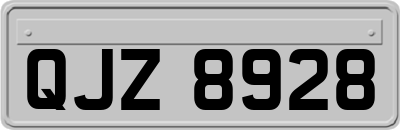 QJZ 8928